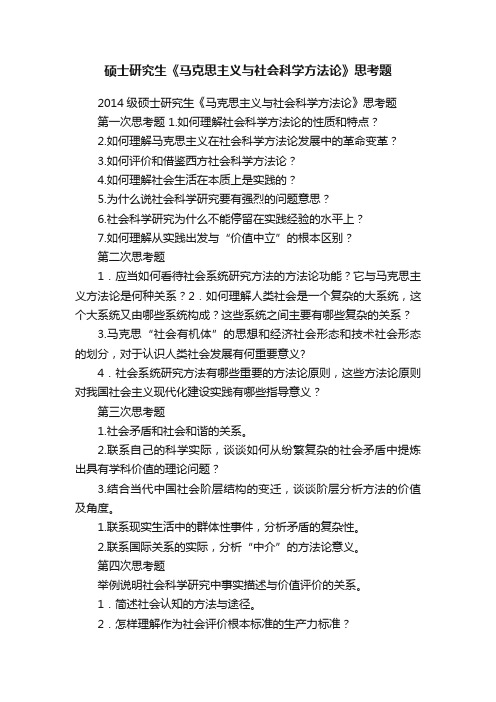 硕士研究生《马克思主义与社会科学方法论》思考题

2014 级硕士研究生《马克思主义与社会科学方法论》思考题
第一次思考题 1.如何理解社会科学方法论的性质和特点？
2.如何理解马克思主义在社会科学方法论发展中的革命变革？
3.如何评价和借鉴西方社会科学方法论？
4.如何理解社会生活在本质上是实践的？
5.为什么说社会科学研究要有强烈的问题意思？
6.社会科学研究为什么不能停留在实践经验的水平上？
7.如何理解从实践出发与“价值中立”的根本区别？
第二次思考题

1．应当如何看待社会系统研究方法的方法论功能？它与马克思主义方法论是何种关系？2．如何理解人类社会是一个复杂的大系统，这个大系统又由哪些系统构成？这些系统之间主要有哪些复杂的关系？

3.马克思“社会有机体”的思想和经济社会形态和技术社会形态的划分，对于认识人类社会发展有何重要意义?

4．社会系统研究方法有哪些重要的方法论原则，这些方法论原则对我国社会主义现代化建设实践有哪些指导意义？
第三次思考题
1.社会矛盾和社会和谐的关系。

2.联系自己的科学实际，谈谈如何从纷繁复杂的社会矛盾中提炼出具有学科价值的理论问题？

3.结合当代中国社会阶层结构的变迁，谈谈阶层分析方法的价值及角度。

1.联系现实生活中的群体性事件，分析矛盾的复杂性。
2.联系国际关系的实际，分析“中介”的方法论意义。
第四次思考题
举例说明社会科学研究中事实描述与价值评价的关系。
1．简述社会认知的方法与途径。
2．怎样理解作为社会评价根本标准的生产力标准？